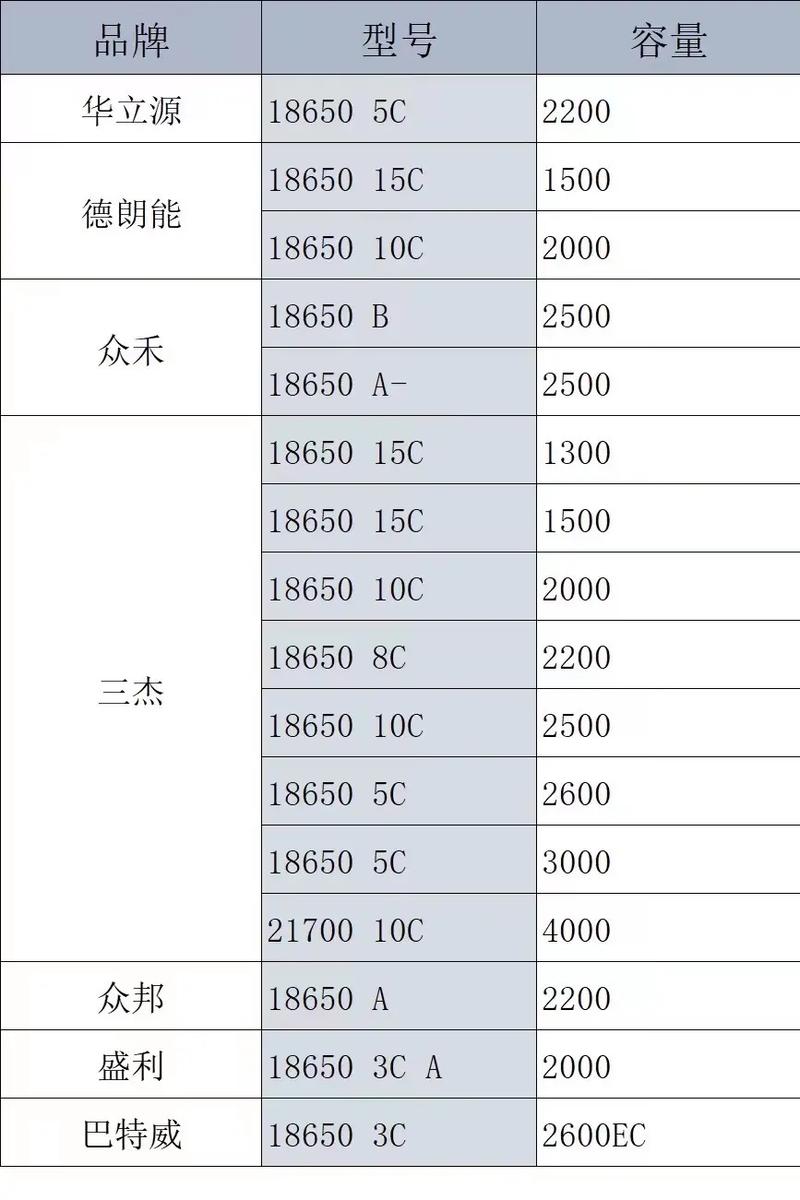 | 品牌 | 型号 | 容量 |
|---|---|---|
| 华立源 | 18650 5C | 2200 |
| 德朗能 | 18650 15C | 1500 |
| | 18650 10C | 2000 |
| 众禾 | 18650 B | 2500 |
| | 18650 A- | 2500 |
| 三杰 | 18650 15C | 1300 |
| | 18650 15C | 1500 |
| | 18650 10C | 2000 |
| | 18650 8C | 2200 |
| | 18650 10C | 2500 |
| | 18650 5C | 2600 |
| | 18650 5C | 3000 |
| | 21700 10C | 4000 |
| 众邦 | 18650 A | 2200 |
| 盛利 | 18650 3C A | 2000 |
| 巴特威 | 18650 3C | 2600EC |